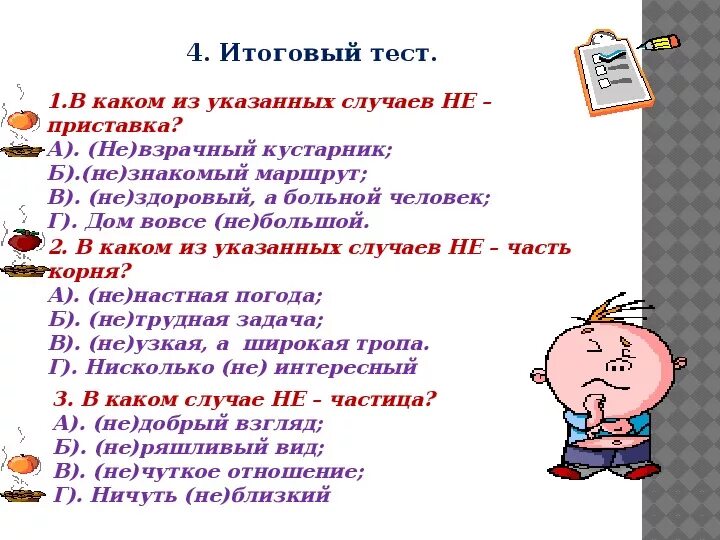 4. Итоговый тест.

1.В каком из указанных случаев НЕ – приставка?
А). (Не)взрачный кустарник;
Б).(не)знакомый маршрут;
В). (не)здоровый, а больной человек;
Г). Дом вовсе (не)большой.

2. В каком из указанных случаев НЕ – часть корня?
А). (не)настная погода;
Б). (не)трудная задача;
В). (не)узкая, а широкая тропа.
Г). Нисколько (не) интересный

3. В каком случае НЕ – частица?
А). (не)добрый взгляд;
Б). (не)ряшливый вид;
В). (не)чуткое отношение;
Г). Ничуть (не)близкий